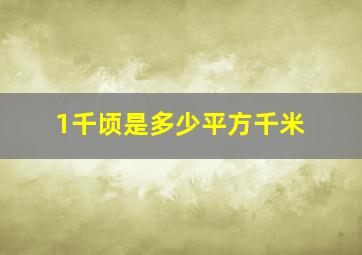 1千顷是多少平方千米